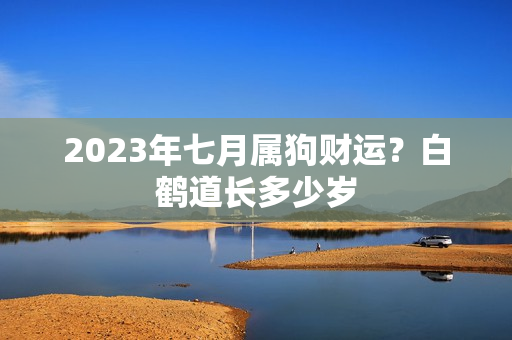 2023年七月属狗财运？白鹤道长多少岁